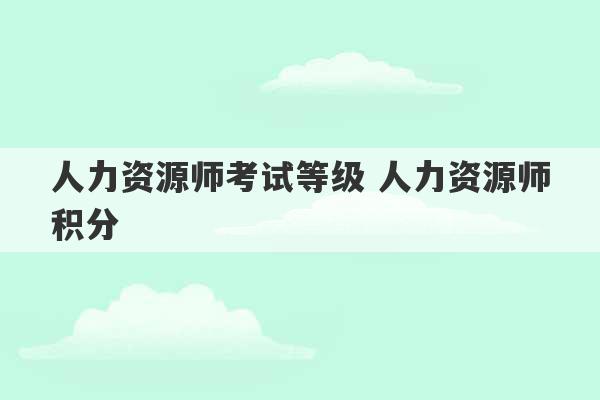 人力资源师考试等级 人力资源师积分